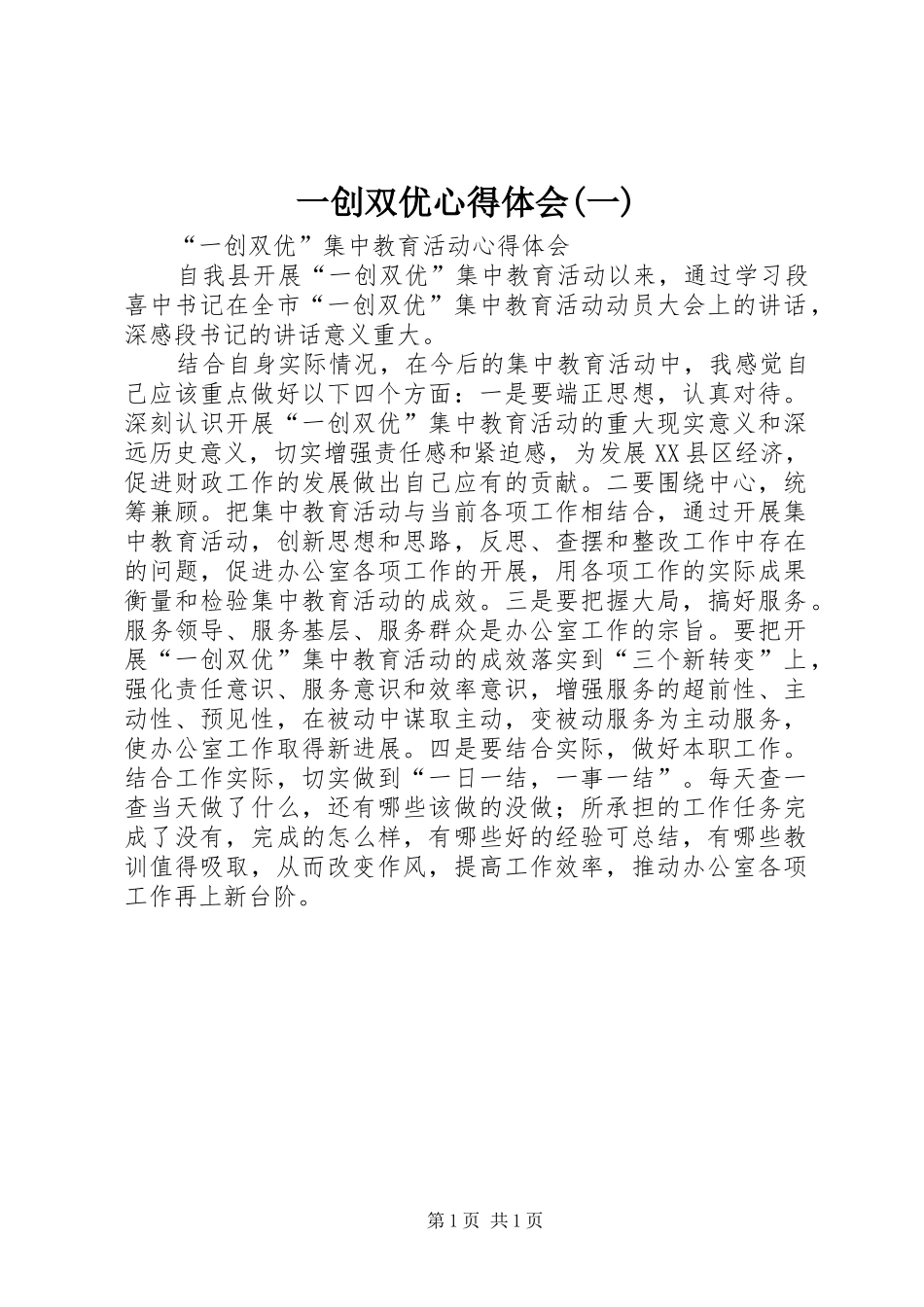 一创双优心得体会(一)

“一创双优”集中教育活动心得体会

自我县开展“一创双优”集中教育活动以来，通过学习段喜中书记在全市“一创双优”集中教育活动动员大会上的讲话，深感段书记的讲话意义重大。

结合自身实际情况，在今后的集中教育活动中，我感觉自己应该重点做好以下四个方面：一是要端正思想，认真对待。深刻认识开展“一创双优”集中教育活动的重大现实意义和深远历史意义，切实增强责任感和紧迫感，为发展XX县区经济，促进财政工作的发展做出自己应有的贡献。二要围绕中心，统筹兼顾。把集中教育活动与当前各项工作相结合，通过开展集中教育活动，创新思想和思路，反思、查摆和整改工作中存在的问题，促进办公室各项工作的开展，用各项工作的实际成果衡量和检验集中教育活动的成效。三是要把握大局，搞好服务。服务领导、服务基层、服务群众是办公室工作的宗旨。要把开展“一创双优”集中教育活动的成效落实到“三个新转变”上，强化责任意识、服务意识和效率意识，增强服务的超前性、主动性、预见性，在被动中谋取主动，变被动服务为主动服务，使办公室工作取得新进展。四是要结合实际，做好本职工作。结合工作实际，切实做到“一日一结，一事一结”。每天查一查当天做了什么，还有哪些该做的没做；所承担的工作任务完成了没有，完成的怎么样，有哪些好的经验可总结，有哪些教训值得吸取，从而改变作风，提高工作效率，推动办公室各项工作再上新台阶。

第1页 共1页